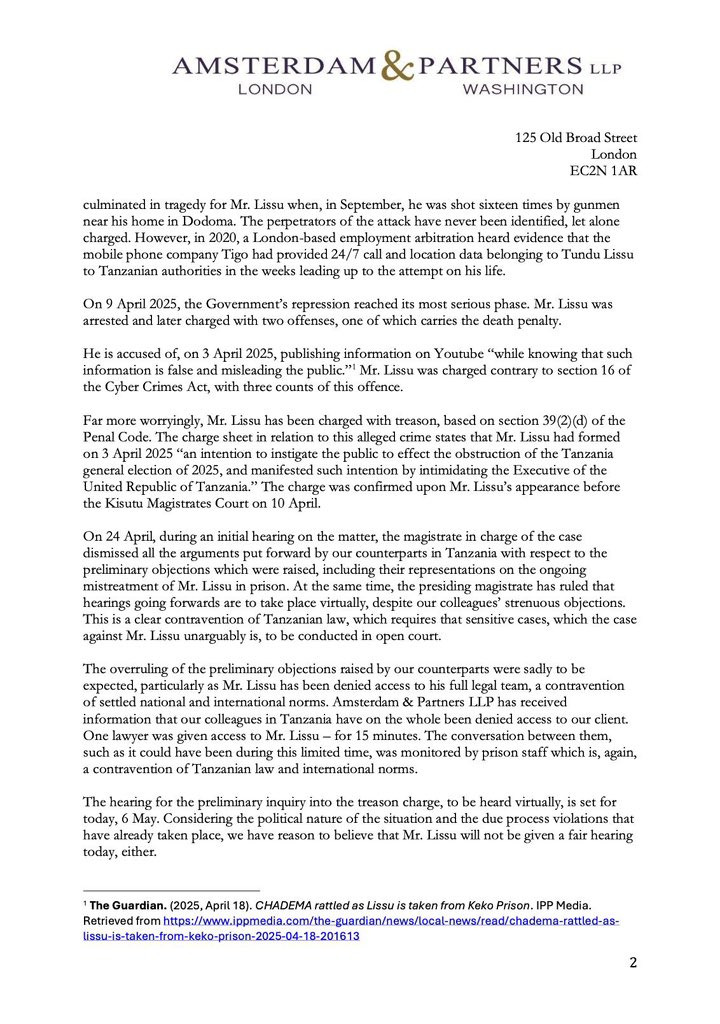 AMSTERDAM & PARTNERS LLP
LONDON WASHINGTON

125 Old Broad Street
London
EC2N 1AR

culminated in tragedy for Mr. Lissu when, in September, he was shot sixteen times by gunmen near his home in Dodoma. The perpetrators of the attack have never been identified, let alone charged. However, in 2020, a London-based employment arbitration heard evidence that the mobile phone company Tigo had provided 24/7 call and location data belonging to Tundu Lissu to Tanzanian authorities in the weeks leading up to the attempt on his life.

On 9 April 2025, the Government's repression reached its most serious phase. Mr. Lissu was arrested and later charged with two offenses, one of which carries the death penalty.

He is accused of, on 3 April 2025, publishing information on Youtube "while knowing that such information is false and misleading the public."$^1$ Mr. Lissu was charged contrary to section 16 of the Cyber Crimes Act, with three counts of this offence.

Far more worryingly, Mr. Lissu has been charged with treason, based on section 39(2)(d) of the Penal Code. The charge sheet in relation to this alleged crime states that Mr. Lissu had formed on 3 April 2025 "an intention to instigate the public to effect the obstruction of the Tanzania general election of 2025, and manifested such intention by intimidating the Executive of the United Republic of Tanzania." The charge was confirmed upon Mr. Lissu's appearance before the Kisutu Magistrates Court on 10 April.

On 24 April, during an initial hearing on the matter, the magistrate in charge of the case dismissed all the arguments put forward by our counterparts in Tanzania with respect to the preliminary objections which were raised, including their representations on the ongoing mistreatment of Mr. Lissu in prison. At the same time, the presiding magistrate has ruled that hearings going forwards are to take place virtually, despite our colleagues' strenuous objections. This is a clear contravention of Tanzanian law, which requires that sensitive cases, which the case against Mr. Lissu unarguably is, to be conducted in open court.

The overruling of the preliminary objections raised by our counterparts were sadly to be expected, particularly as Mr. Lissu has been denied access to his full legal team, a contravention of settled national and international norms. Amsterdam & Partners LLP has received information that our colleagues in Tanzania have on the whole been denied access to our client. One lawyer was given access to Mr. Lissu – for 15 minutes. The conversation between them, such as it could have been during this limited time, was monitored by prison staff which is, again, a contravention of Tanzanian law and international norms.

The hearing for the preliminary inquiry into the treason charge, to be heard virtually, is set for today, 6 May. Considering the political nature of the situation and the due process violations that have already taken place, we have reason to believe that Mr. Lissu will not be given a fair hearing today, either.

$^1$ The Guardian. (2025, April 18). CHADEMA rattled as Lissu is taken from Keko Prison. IPP Media. Retrieved from https://www.ippmedia.com/the-guardian/news/local-news/read/chadema-rattled-as-lissu-is-taken-from-keko-prison-2025-04-18-201613

2